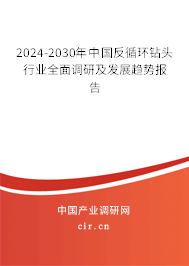 2024-2030年中国反循环钻头行业全面调研及发展趋势报告

中国产业调研网

cir.cn